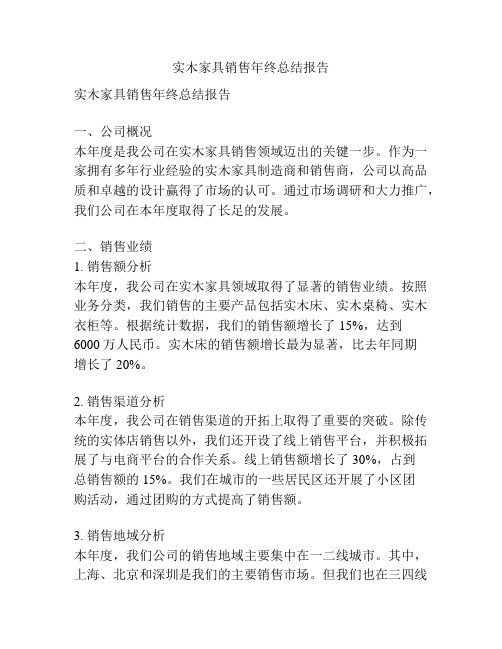 实木家具销售年终总结报告

实木家具销售年终总结报告

一、公司概况
本年度是我公司在实木家具销售领域迈出的关键一步。作为一家拥有多年行业经验的实木家具制造商和销售商，公司以高品质和卓越的设计赢得了市场的认可。通过市场调研和大力推广，我们公司在本年度取得了长足的发展。

二、销售业绩
1. 销售额分析
本年度，我公司在实木家具领域取得了显著的销售业绩。按照业务分类，我们销售的主要产品包括实木床、实木桌椅、实木衣柜等。根据统计数据，我们的销售额增长了 15%，达到 6000 万人民币。实木床的销售额增长最为显著，比去年同期增长了 20%。

2. 销售渠道分析
本年度，我公司在销售渠道的开拓上取得了重要的突破。除传统的实体店销售以外，我们还开设了线上销售平台，并积极拓展了与电商平台的合作关系。线上销售额增长了 30%，占到总销售额的 15%。我们在城市的一些居民区还开展了小区团购活动，通过团购的方式提高了销售额。

3. 销售地域分析
本年度，我们公司的销售地域主要集中在一二线城市。其中，上海、北京和深圳是我们的主要销售市场。但我们也在三四线